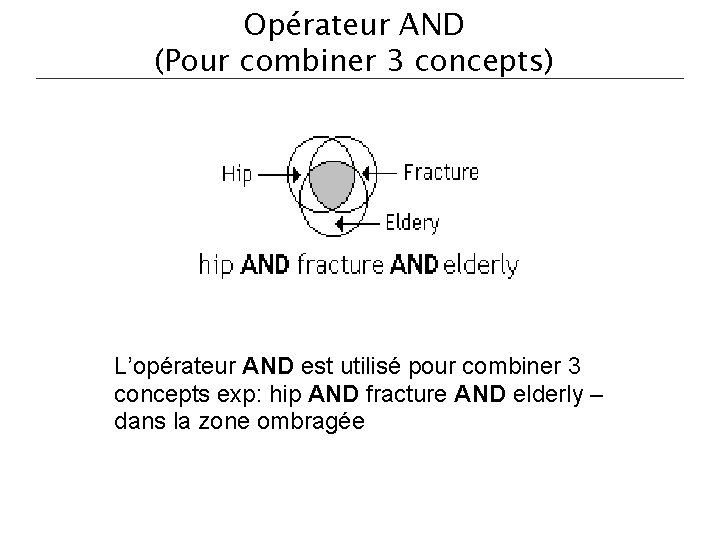 Opérateur AND
(Pour combiner 3 concepts)

Hip

Fracture

Eldery

hip AND fracture AND elderly

L'opérateur AND est utilisé pour combiner 3 concepts exp: hip AND fracture AND elderly – dans la zone ombragée